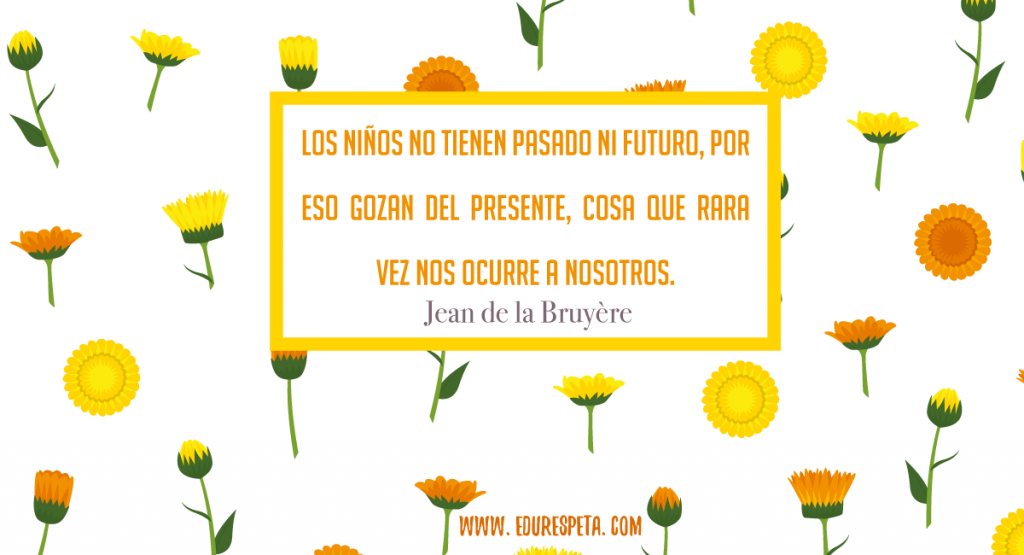 LOS NIÑOS NO TIENEN PASADO NI FUTURO, POR ESO GOZAN DEL PRESENTE, COSA QUE RARA VEZ NOS OCURRE A NOSOTROS.
Jean de la Bruyère

WWW. EDURESPETA. COM